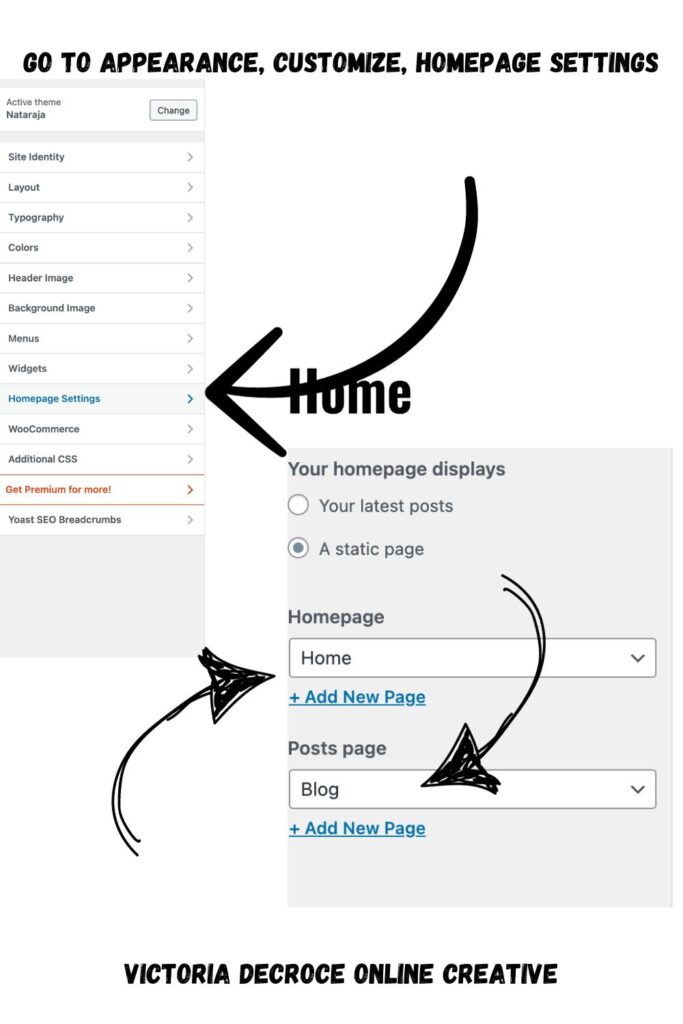 GO TO APPEARANCE, CUSTOMIZE, HOMEPAGE SETTINGS

Active theme
Nataraja
Change

Site Identity
Layout
Typography
Colors
Header Image
Background Image
Menus
Widgets
Homepage Settings
WooCommerce
Additional CSS
Get Premium for more!
Yoast SEO Breadcrumbs

Home

Your homepage displays
Your latest posts
A static page

Homepage
Home
+ Add New Page

Posts page
Blog
+ Add New Page

VICTORIA DECROCE ONLINE CREATIVE